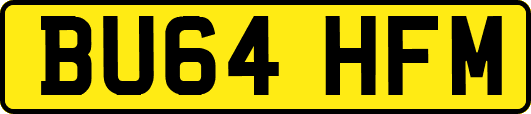 BU64 HFM